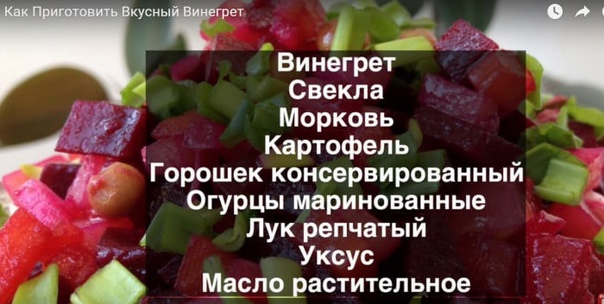 Как Приготовить Вкусный Винегрет

Винегрет
Свекла
Морковь
Картофель
Горошек консервированный
Огурцы маринованные
Лук репчатый
Уксус
Масло растительное